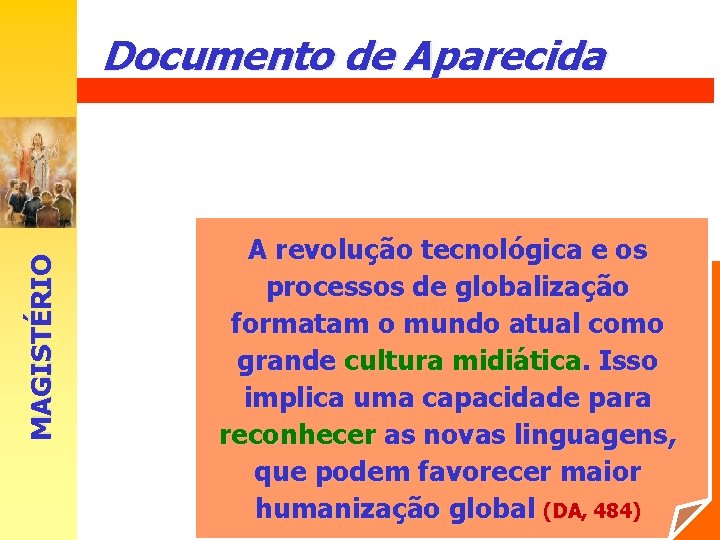 Documento de Aparecida

MAGISTÉRIO

A revolução tecnológica e os processos de globalização formatam o mundo atual como grande cultura midiática. Isso implica uma capacidade para reconhecer as novas linguagens, que podem favorecer maior humanização global (DA, 484)